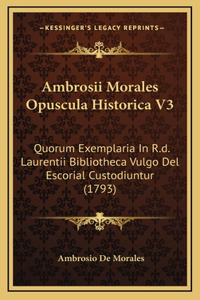 —KESSINGER'S LEGACY REPRINTS—

Ambrosii Morales Opuscula Historica V3

Quorum Exemplaria In R.d. Laurentii Bibliotheca Vulgo Del Escorial Custodiuntur (1793)

Ambrosio De Morales